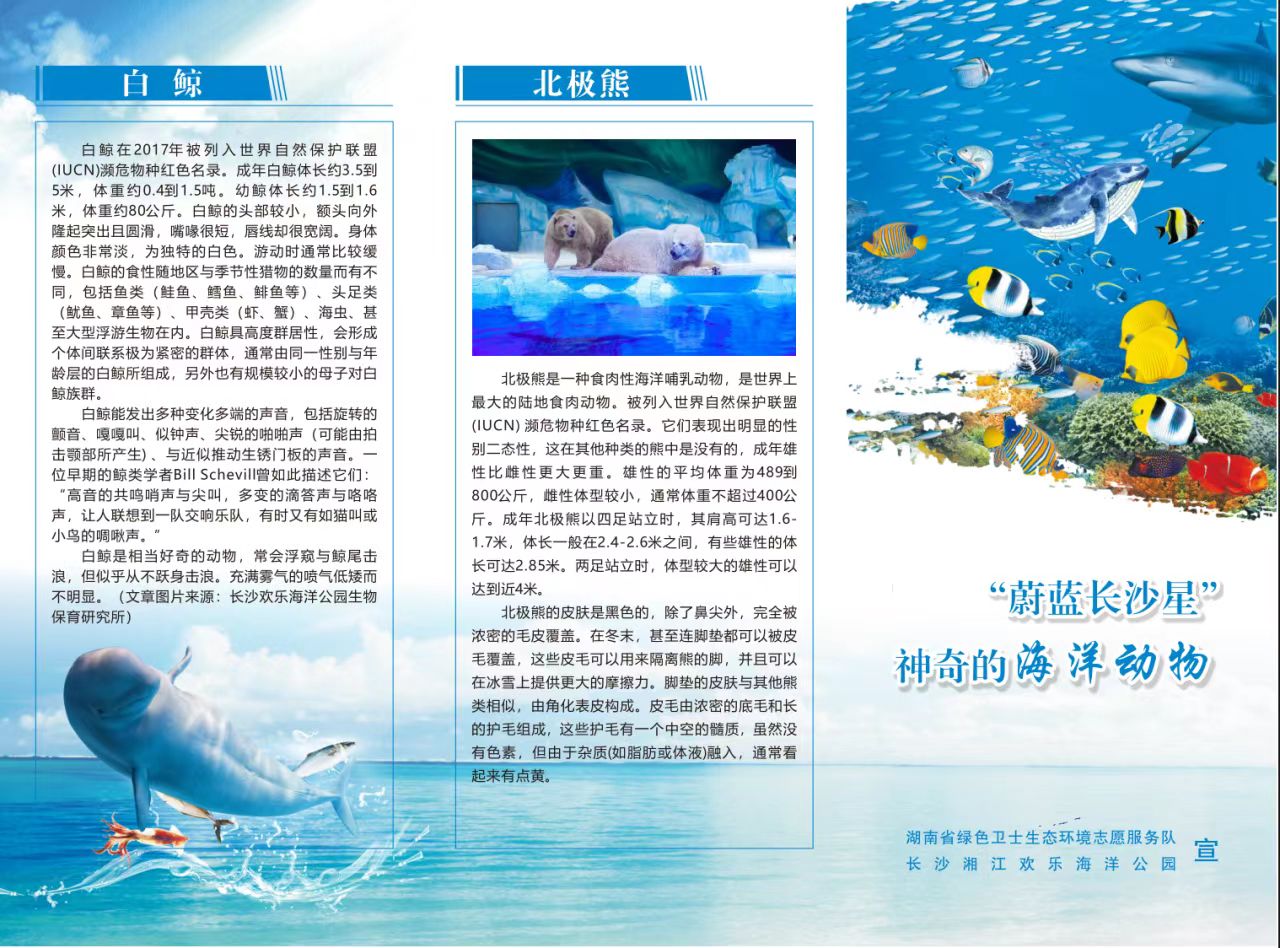 白鲸

白鲸在2017年被列入世界自然保护联盟(IUCN)濒危物种红色名录。成年白鲸体长约3.5到5米，体重约0.4到1.5吨。幼鲸体长约1.5到1.6米，体重约80公斤。白鲸的头部较小，额头向外隆起突出且圆滑，嘴喙很短，唇线却很宽阔。身体颜色非常淡，为独特的白色。游动时通常比较缓慢。白鲸的食性随地区与季节性猎物的数量而有不同，包括鱼类（鲑鱼、鳕鱼、鲱鱼等）、头足类（鱿鱼、章鱼等）、甲壳类（虾、蟹）、海虫、甚至大型浮游生物在内。白鲸具高度群居性，会形成个体间联系极为紧密的群体，通常由同一性别与年龄层的白鲸所组成，另外也有规模较小的母子对白鲸族群。

白鲸能发出多种变化多端的声音，包括旋转的颤音、嘎嘎叫、似钟声、尖锐的啪啪声（可能由拍击颚部所产生）、与近似推动生锈门板的声音。一位早期的鲸类学者Bill Schevill曾如此描述它们：“高音的共鸣哨声与尖叫，多变的滴答声与咯咯声，让人联想到一队交响乐队，有时又有如猫叫或小鸟的啁啾声。”

白鲸是相当好奇的动物，常会浮窥与鲸尾击浪，但似乎从不跃身击浪。充满雾气的喷气低矮而不明显。（文章图片来源：长沙欢乐海洋公园生物保育研究所）

北极熊

北极熊是一种食肉性海洋哺乳动物，是世界上最大的陆地食肉动物。被列入世界自然保护联盟(IUCN)濒危物种红色名录。它们表现出明显的性别二态性，这在其他种类的熊中是没有的，成年雄性比雌性更大更重。雄性的平均体重为489到800公斤，雌性体型较小，通常体重不超过400公斤。成年北极熊以四足站立时，其肩高可达1.6-1.7米，体长一般在2.4-2.6米之间，有些雄性的体长可达2.85米。两足站立时，体型较大的雄性可以达到近4米。

北极熊的皮肤是黑色的，除了鼻尖外，完全被浓密的毛皮覆盖。在冬末，甚至连脚垫都可以被皮毛覆盖，这些皮毛可以用来隔离熊的脚，并且可以在冰雪上提供更大的摩擦力。脚垫的皮肤与其他熊类相似，由角化表皮构成。皮毛由浓密的底毛和长的护毛组成，这些护毛有一个中空的髓质，虽然没有色素，但由于杂质(如脂肪或体液)融入，通常看起来有点黄。

“蔚蓝长沙星”
神奇的海洋动物

湖南省绿色卫士生态环境志愿服务队
长沙湘江欢乐海洋公园
宣